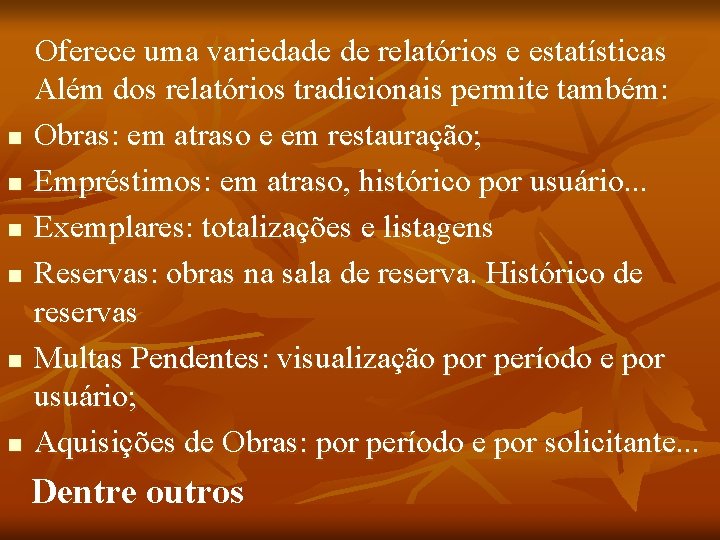 Oferece uma variedade de relatórios e estatísticas
Além dos relatórios tradicionais permite também:

- Obras: em atraso e em restauração;
- Empréstimos: em atraso, histórico por usuário...
- Exemplares: totalizações e listagens
- Reservas: obras na sala de reserva. Histórico de reservas
- Multas Pendentes: visualização por período e por usuário;
- Aquisições de Obras: por período e por solicitante...

Dentre outros